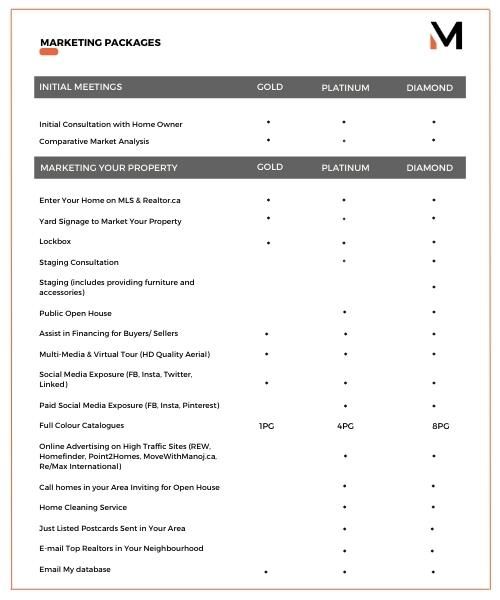 MARKETING PACKAGES

M

| INITIAL MEETINGS | GOLD | PLATINUM | DIAMOND |
|---|---|---|---|
| Initial Consultation with Home Owner | • | • | • |
| Comparative Market Analysis | • | • | • |

| MARKETING YOUR PROPERTY | GOLD | PLATINUM | DIAMOND |
|---|---|---|---|
| Enter Your Home on MLS & Realtor.ca | • | • | • |
| Yard Signage to Market Your Property | • | • | • |
| Lockbox | • | • | • |
| Staging Consultation | | • | • |
| Staging (includes providing furniture and accessories) | | | • |
| Public Open House | | • | • |
| Assist in Financing for Buyers/ Sellers | • | • | • |
| Multi-Media & Virtual Tour (HD Quality Aerial) | • | • | • |
| Social Media Exposure (FB, Insta, Twitter, Linked) | • | • | • |
| Paid Social Media Exposure (FB, Insta, Pinterest) | | • | • |
| Full Colour Catalogues | 1PG | 4PG | 8PG |
| Online Advertising on High Traffic Sites (REW, Homefinder, Point2Homes, MoveWithManoj.ca, Re/Max International) | | • | • |
| Call homes in your Area Inviting for Open House | | • | • |
| Home Cleaning Service | | • | • |
| Just Listed Postcards Sent in Your Area | | • | • |
| E-mail Top Realtors in Your Neighbourhood | | • | • |
| Email My database | • | • | • |